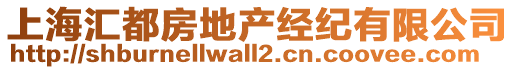 上海汇都房地产经纪有限公司
http://shburnellwall2.cn.coovee.com